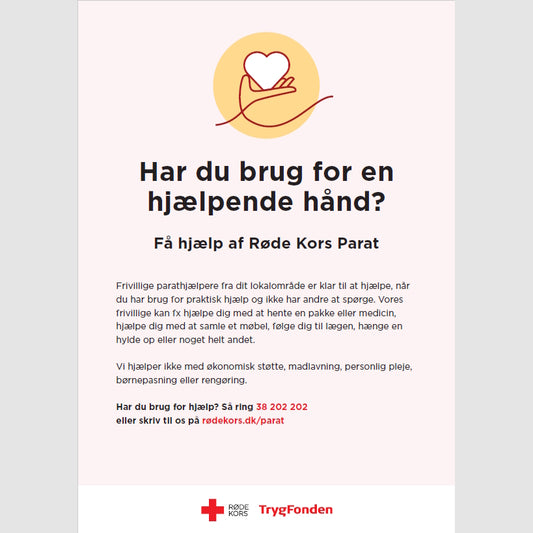 Har du brug for en hjælpende hånd?

Få hjælp af Røde Kors Parat

Frivillige parathjælpere fra dit lokalområde er klar til at hjælpe, når du har brug for praktisk hjælp og ikke har andre at spørge. Vores frivillige kan fx hjælpe dig med at hente en pakke eller medicin, hjælpe dig med at samle et møbel, følge dig til lægen, hænge en hylde op eller noget helt andet.

Vi hjælper ikke med økonomisk støtte, madlavning, personlig pleje, børnepasning eller rengøring.

Har du brug for hjælp? Så ring 38 202 202
eller skriv til os på rødekors.dk/parat

RØDE KORS

TrygFonden